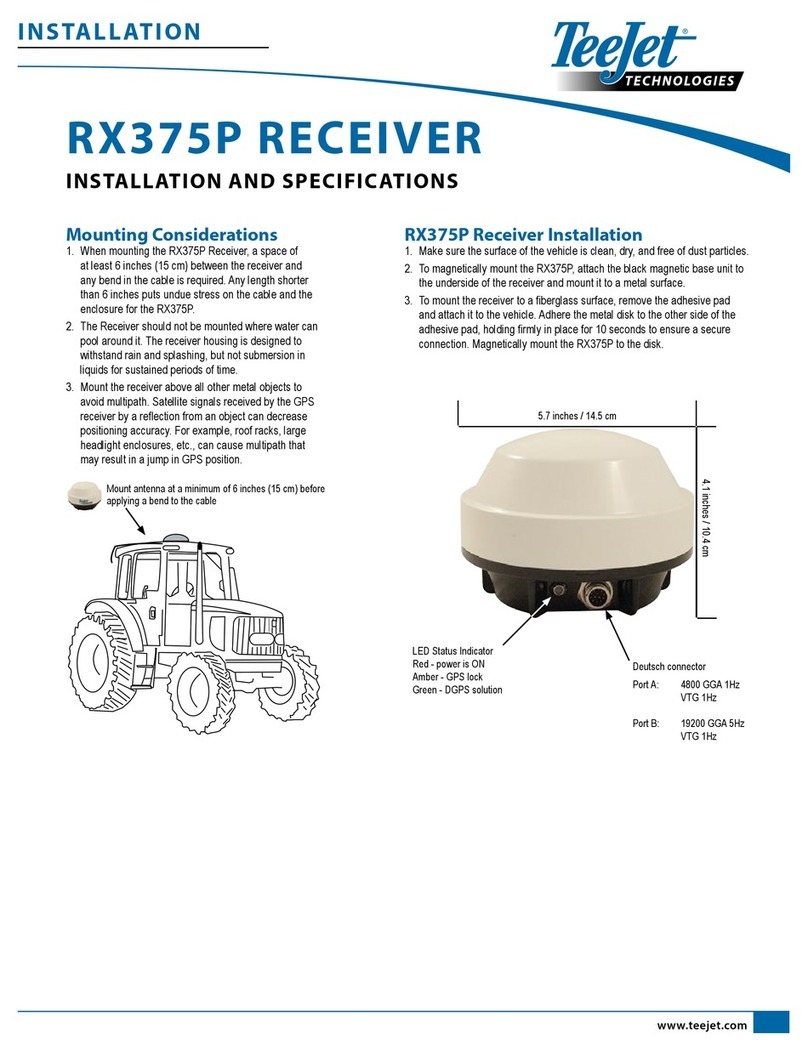 INSTALLATION

TeeJet®
TECHNOLOGIES

RX375P RECEIVER

INSTALLATION AND SPECIFICATIONS

Mounting Considerations

1. When mounting the RX375P Receiver, a space of at least 6 inches (15 cm) between the receiver and any bend in the cable is required. Any length shorter than 6 inches puts undue stress on the cable and the enclosure for the RX375P.
2. The Receiver should not be mounted where water can pool around it. The receiver housing is designed to withstand rain and splashing, but not submersion in liquids for sustained periods of time.
3. Mount the receiver above all other metal objects to avoid multipath. Satellite signals received by the GPS receiver by a reflection from an object can decrease positioning accuracy. For example, roof racks, large headlight enclosures, etc., can cause multipath that may result in a jump in GPS position.

Mount antenna at a minimum of 6 inches (15 cm) before applying a bend to the cable

RX375P Receiver Installation

1. Make sure the surface of the vehicle is clean, dry, and free of dust particles.
2. To magnetically mount the RX375P, attach the black magnetic base unit to the underside of the receiver and mount it to a metal surface.
3. To mount the receiver to a fiberglass surface, remove the adhesive pad and attach it to the vehicle. Adhere the metal disk to the other side of the adhesive pad, holding firmly in place for 10 seconds to ensure a secure connection. Magnetically mount the RX375P to the disk.

5.7 inches / 14.5 cm

4.1 inches / 10.4 cm

LED Status Indicator
Red - power is ON
Amber - GPS lock
Green - DGPS solution

Deutsch connector

Port A: 4800 GGA 1Hz
VTG 1Hz

Port B: 19200 GGA 5Hz
VTG 1Hz

www.teejet.com